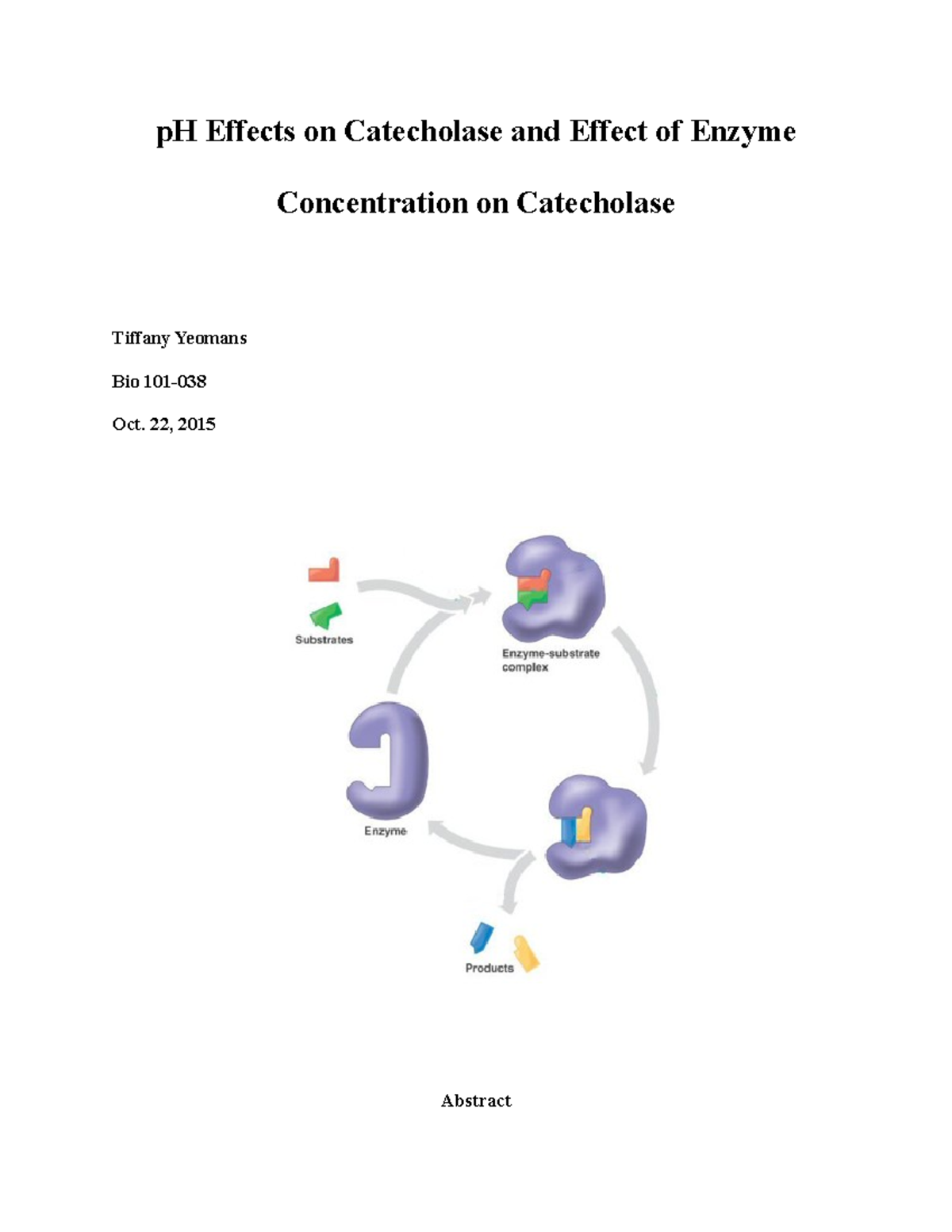 pH Effects on Catecholase and Effect of Enzyme Concentration on Catecholase

Tiffany Yeomans

Bio 101-038

Oct. 22, 2015

Substrates

Enzyme-substrate complex

Enzyme

Products

Abstract